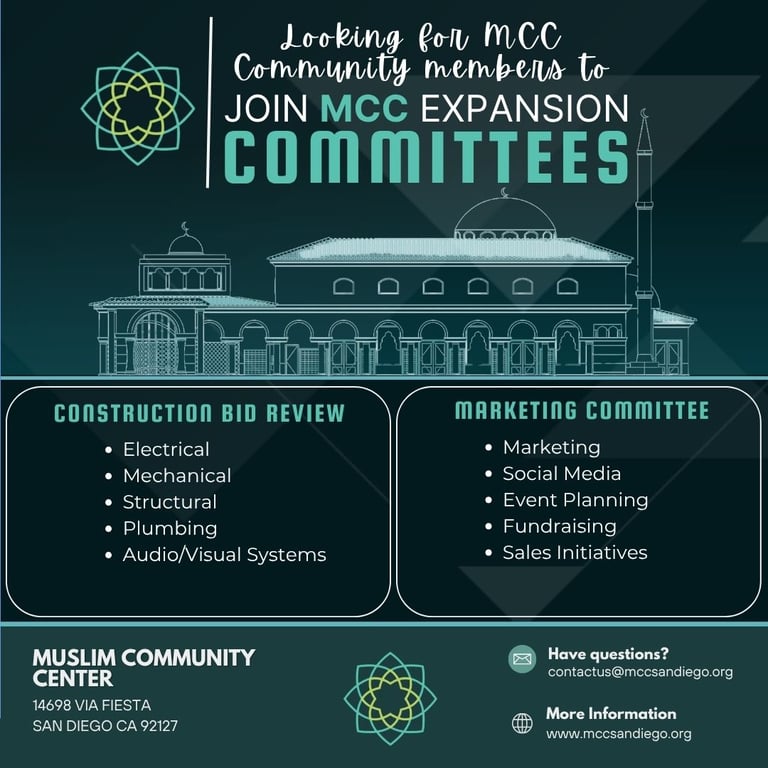 Looking for MCC Community members to

JOIN MCC EXPANSION

COMMITTEES

CONSTRUCTION BID REVIEW

• Electrical
• Mechanical
• Structural
• Plumbing
• Audio/Visual Systems

MARKETING COMMITTEE

• Marketing
• Social Media
• Event Planning
• Fundraising
• Sales Initiatives

MUSLIM COMMUNITY CENTER

14698 VIA FIESTA
SAN DIEGO CA 92127

Have questions?
contactus@mccsandiego.org

More Information
www.mccsandiego.org